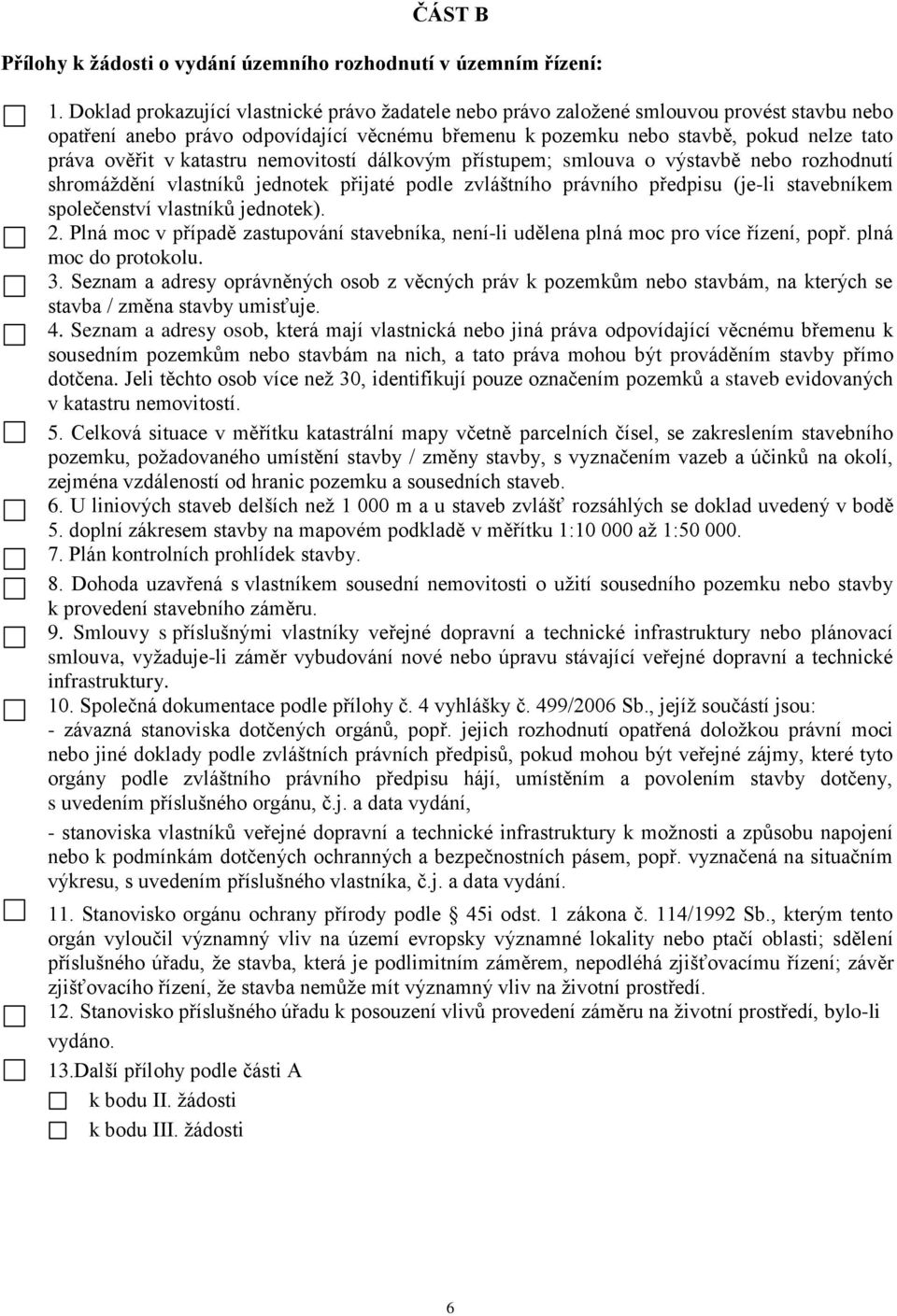 ČÁST B

Přílohy k žádosti o vydání územního rozhodnutí v územním řízení:

1. Doklad prokazující vlastnické právo žadatele nebo právo založené smlouvou provést stavbu nebo opatření anebo právo odpovídající věcnému břemenu k pozemku nebo stavbě, pokud nelze tato práva ověřit v katastru nemovitostí dálkovým přístupem; smlouva o výstavbě nebo rozhodnutí shromáždění vlastníků jednotek přijaté podle zvláštního právního předpisu (je-li stavebníkem společenství vlastníků jednotek).

2. Plná moc v případě zastupování stavebníka, není-li udělena plná moc pro více řízení, popř. plná moc do protokolu.

3. Seznam a adresy oprávněných osob z věcných práv k pozemkům nebo stavbám, na kterých se stavba / změna stavby umisťuje.

4. Seznam a adresy osob, která mají vlastnická nebo jiná práva odpovídající věcnému břemenu k sousedním pozemkům nebo stavbám na nich, a tato práva mohou být prováděním stavby přímo dotčena. Jeli těchto osob více než 30, identifikují pouze označením pozemků a staveb evidovaných v katastru nemovitostí.

5. Celková situace v měřítku katastrální mapy včetně parcelních čísel, se zakreslením stavebního pozemku, požadovaného umístění stavby / změny stavby, s vyznačením vazeb a účinků na okolí, zejména vzdáleností od hranic pozemku a sousedních staveb.

6. U liniových staveb delších než 1 000 m a u staveb zvlášť rozsáhlých se doklad uvedený v bodě 5. doplní zákresem stavby na mapovém podkladě v měřítku 1:10 000 až 1:50 000.

7. Plán kontrolních prohlídek stavby.

8. Dohoda uzavřená s vlastníkem sousední nemovitosti o užití sousedního pozemku nebo stavby k provedení stavebního záměru.

9. Smlouvy s příslušnými vlastníky veřejné dopravní a technické infrastruktury nebo plánovací smlouva, vyžaduje-li záměr vybudování nové nebo úpravu stávající veřejné dopravní a technické infrastruktury.

10. Společná dokumentace podle přílohy č. 4 vyhlášky č. 499/2006 Sb., jejíž součástí jsou:
- závazná stanoviska dotčených orgánů, popř. jejich rozhodnutí opatřená doložkou právní moci nebo jiné doklady podle zvláštních právních předpisů, pokud mohou být veřejné zájmy, které tyto orgány podle zvláštního právního předpisu hájí, umístěním a povolením stavby dotčeny, s uvedením příslušného orgánu, č.j. a data vydání,

- stanoviska vlastníků veřejné dopravní a technické infrastruktury k možnosti a způsobu napojení nebo k podmínkám dotčených ochranných a bezpečnostních pásem, popř. vyznačená na situačním výkresu, s uvedením příslušného vlastníka, č.j. a data vydání.

11. Stanovisko orgánu ochrany přírody podle § 45i odst. 1 zákona č. 114/1992 Sb., kterým tento orgán vyloučil významný vliv na území evropsky významné lokality nebo ptačí oblasti; sdělení příslušného úřadu, že stavba, která je podlimitním záměrem, nepodléhá zjišťovacímu řízení; závěr zjišťovacího řízení, že stavba nemůže mít významný vliv na životní prostředí.

12. Stanovisko příslušného úřadu k posouzení vlivů provedení záměru na životní prostředí, bylo-li vydáno.

13.Další přílohy podle části A
k bodu II. žádosti
k bodu III. žádosti

6